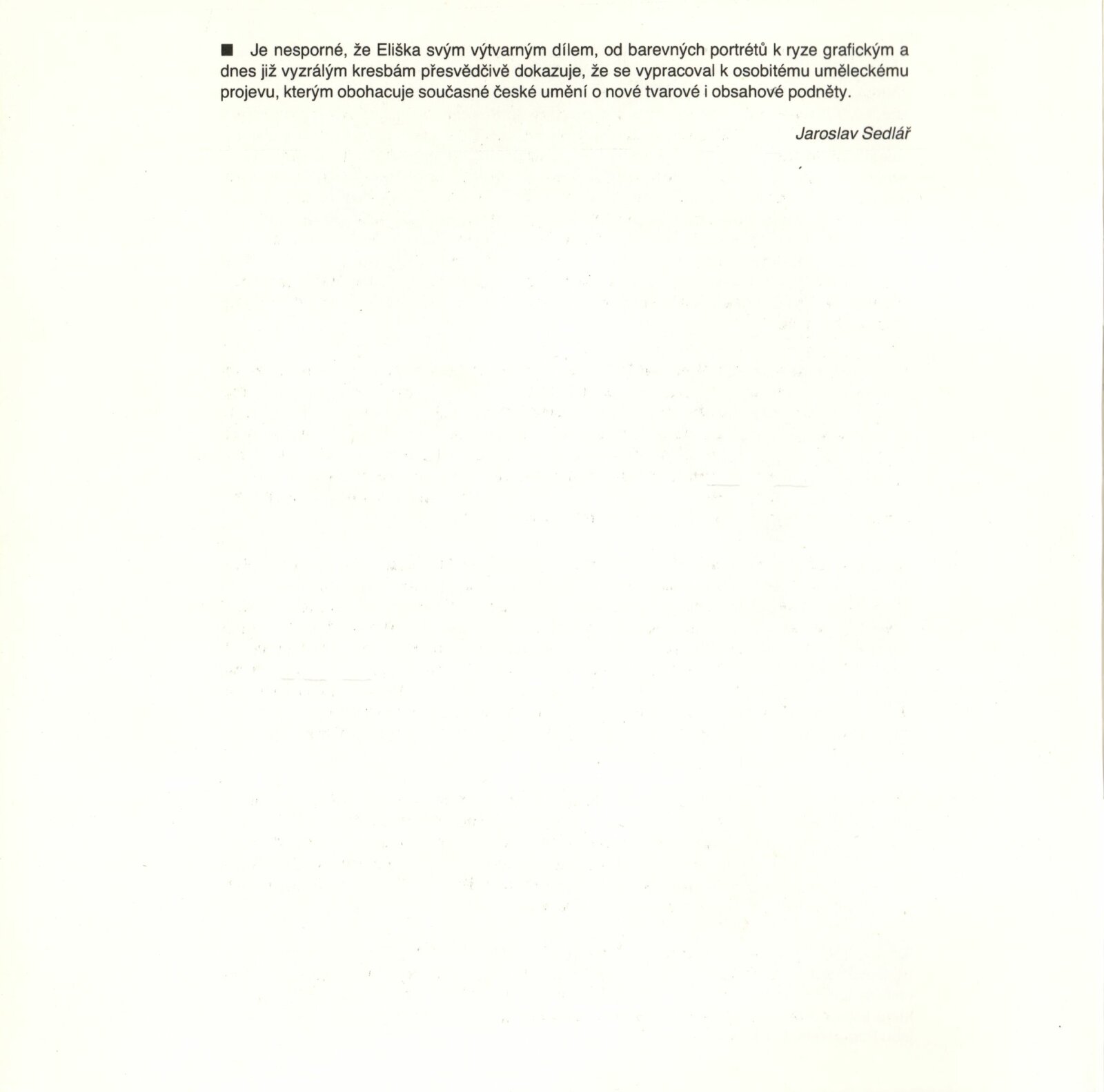 ■ Je nesporné, že Eliška svým výtvarným dílem, od barevných portrétů k ryze grafickým a dnes již vyzrálým kresbám přesvědčivě dokazuje, že se vypracoval k osobitému uměleckému projevu, kterým obohacuje současné české umění o nové tvarové i obsahové podněty.

Jaroslav Sedlář